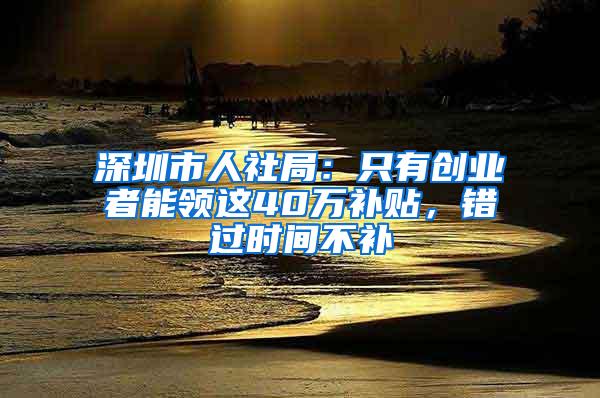 深圳市人社局：只有创业者能领这40万补贴，错过时间不补